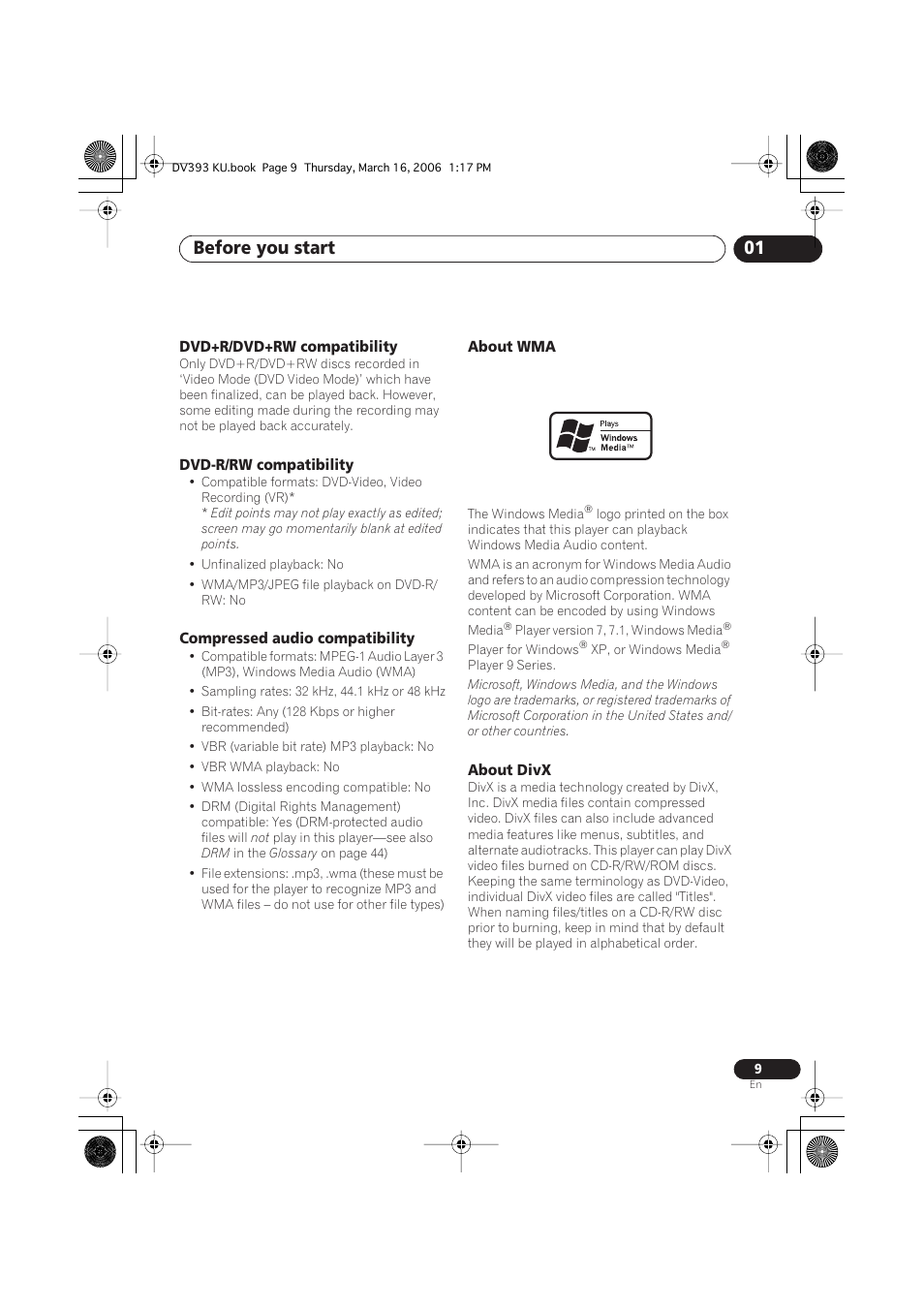 DV393 KU.book Page 9 Thursday, March 16, 2006 1:17 PM

Before you start

01

DVD+R/DVD+RW compatibility
Only DVD+R/DVD+RW discs recorded in 'Video Mode (DVD Video Mode)' which have been finalized, can be played back. However, some editing made during the recording may not be played back accurately.

DVD-R/RW compatibility
• Compatible formats: DVD-Video, Video Recording (VR)*
* Edit points may not play exactly as edited; screen may go momentarily blank at edited points.
• Unfinalized playback: No
• WMA/MP3/JPEG file playback on DVD-R/RW: No

Compressed audio compatibility
• Compatible formats: MPEG-1 Audio Layer 3 (MP3), Windows Media Audio (WMA)
• Sampling rates: 32 kHz, 44.1 kHz or 48 kHz
• Bit-rates: Any (128 Kbps or higher recommended)
• VBR (variable bit rate) MP3 playback: No
• VBR WMA playback: No
• WMA lossless encoding compatible: No
• DRM (Digital Rights Management) compatible: Yes (DRM-protected audio files will not play in this player—see also DRM in the Glossary on page 44)
• File extensions: .mp3, .wma (these must be used for the player to recognize MP3 and WMA files – do not use for other file types)

About WMA

Plays
Windows Media™
TM

The Windows Media® logo printed on the box indicates that this player can playback Windows Media Audio content.

WMA is an acronym for Windows Media Audio and refers to an audio compression technology developed by Microsoft Corporation. WMA content can be encoded by using Windows Media® Player version 7, 7.1, Windows Media® Player for Windows® XP, or Windows Media® Player 9 Series.

Microsoft, Windows Media, and the Windows logo are trademarks, or registered trademarks of Microsoft Corporation in the United States and/or other countries.

About DivX
DivX is a media technology created by DivX, Inc. DivX media files contain compressed video. DivX files can also include advanced media features like menus, subtitles, and alternate audiotracks. This player can play DivX video files burned on CD-R/RW/ROM discs. Keeping the same terminology as DVD-Video, individual DivX video files are called "Titles". When naming files/titles on a CD-R/RW disc prior to burning, keep in mind that by default they will be played in alphabetical order.

9
En